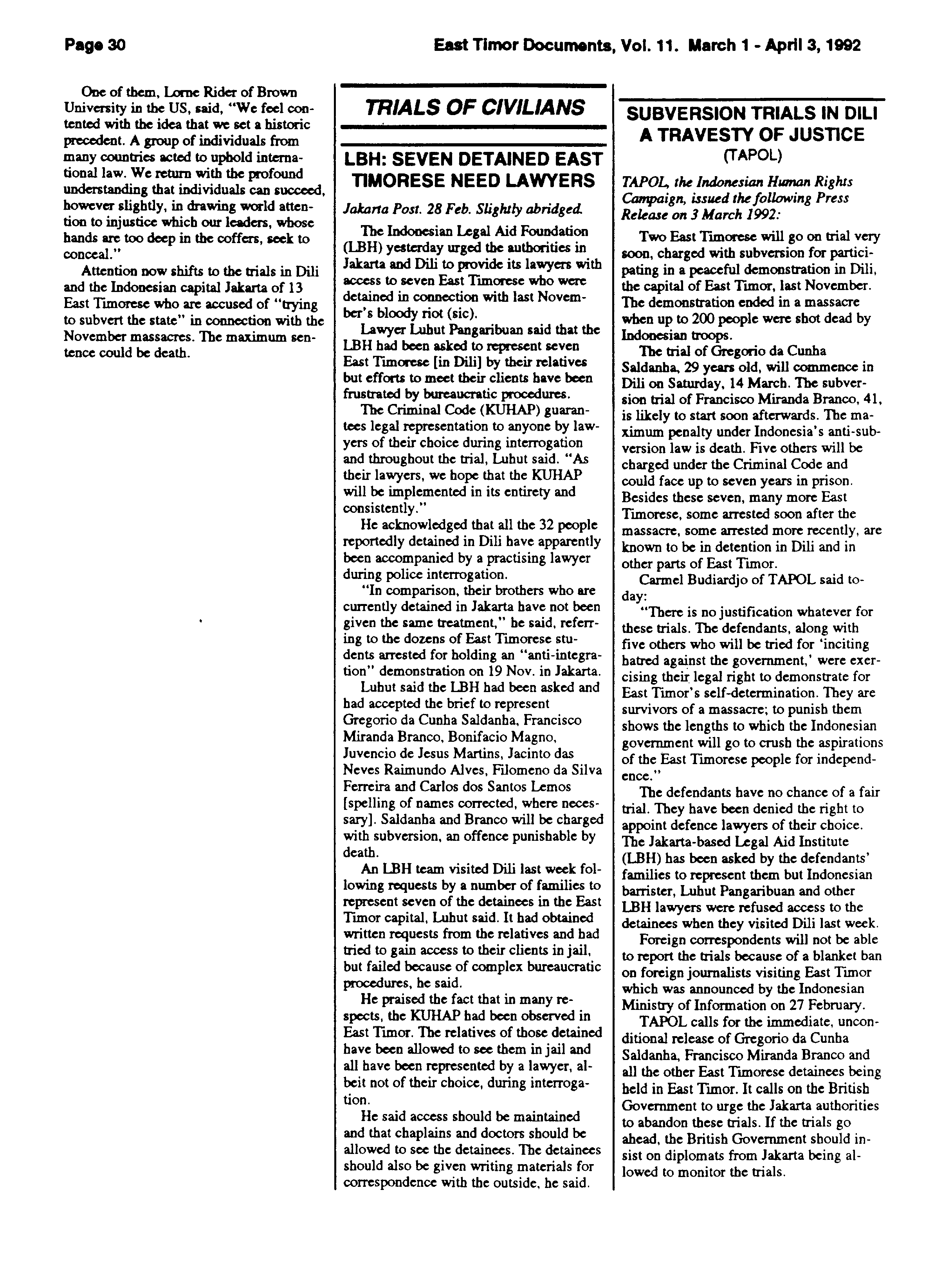 Page 30

East Timor Documents, Vol. 11. March 1 - April 3, 1992

One of them, Lorne Rider of Brown University in the US, said, "We feel contented with the idea that we set a historic precedent. A group of individuals from many countries acted to uphold international law. We return with the profound understanding that individuals can succeed, however slightly, in drawing world attention to injustice which our leaders, whose hands are too deep in the coffers, seek to conceal."

Attention now shifts to the trials in Dili and the Indonesian capital Jakarta of 13 East Timorese who are accused of "trying to subvert the state" in connection with the November massacres. The maximum sentence could be death.

TRIALS OF CIVILIANS

LBH: SEVEN DETAINED EAST TIMORESE NEED LAWYERS

Jakarta Post. 28 Feb. Slightly abridged.

The Indonesian Legal Aid Foundation (LBH) yesterday urged the authorities in Jakarta and Dili to provide its lawyers with access to seven East Timorese who were detained in connection with last November's bloody riot (sic).

Lawyer Luhut Pangaribuan said that the LBH had been asked to represent seven East Timorese [in Dili] by their relatives but efforts to meet their clients have been frustrated by bureaucratic procedures.

The Criminal Code (KUHAP) guarantees legal representation to anyone by lawyers of their choice during interrogation and throughout the trial, Luhut said. "As their lawyers, we hope that the KUHAP will be implemented in its entirety and consistently."

He acknowledged that all the 32 people reportedly detained in Dili have apparently been accompanied by a practising lawyer during police interrogation.

"In comparison, their brothers who are currently detained in Jakarta have not been given the same treatment," he said, referring to the dozens of East Timorese students arrested for holding an "anti-integration" demonstration on 19 Nov. in Jakarta.

Luhut said the LBH had been asked and had accepted the brief to represent Gregorio da Cunha Saldanha, Francisco Miranda Branco, Bonifacio Magno, Juvencio de Jesus Martins, Jacinto das Neves Raimundo Alves, Filomeno da Silva Ferreira and Carlos dos Santos Lemos [spelling of names corrected, where necessary]. Saldanha and Branco will be charged with subversion, an offence punishable by death.

An LBH team visited Dili last week following requests by a number of families to represent seven of the detainees in the East Timor capital, Luhut said. It had obtained written requests from the relatives and had tried to gain access to their clients in jail, but failed because of complex bureaucratic procedures, he said.

He praised the fact that in many respects, the KUHAP had been observed in East Timor. The relatives of those detained have been allowed to see them in jail and all have been represented by a lawyer, albeit not of their choice, during interrogation.

He said access should be maintained and that chaplains and doctors should be allowed to see the detainees. The detainees should also be given writing materials for correspondence with the outside, he said.

SUBVERSION TRIALS IN DILI A TRAVESTY OF JUSTICE
(TAPOL)

TAPOL, the Indonesian Human Rights Campaign, issued the following Press Release on 3 March 1992:

Two East Timorese will go on trial very soon, charged with subversion for participating in a peaceful demonstration in Dili, the capital of East Timor, last November. The demonstration ended in a massacre when up to 200 people were shot dead by Indonesian troops.

The trial of Gregorio da Cunha Saldanha, 29 years old, will commence in Dili on Saturday, 14 March. The subversion trial of Francisco Miranda Branco, 41, is likely to start soon afterwards. The maximum penalty under Indonesia's anti-subversion law is death. Five others will be charged under the Criminal Code and could face up to seven years in prison. Besides these seven, many more East Timorese, some arrested soon after the massacre, some arrested more recently, are known to be in detention in Dili and in other parts of East Timor.

Carmel Budiardjo of TAPOL said today:

"There is no justification whatever for these trials. The defendants, along with five others who will be tried for 'inciting hatred against the government,' were exercising their legal right to demonstrate for East Timor's self-determination. They are survivors of a massacre; to punish them shows the lengths to which the Indonesian government will go to crush the aspirations of the East Timorese people for independence."

The defendants have no chance of a fair trial. They have been denied the right to appoint defence lawyers of their choice. The Jakarta-based Legal Aid Institute (LBH) has been asked by the defendants' families to represent them but Indonesian barrister, Luhut Pangaribuan and other LBH lawyers were refused access to the detainees when they visited Dili last week.

Foreign correspondents will not be able to report the trials because of a blanket ban on foreign journalists visiting East Timor which was announced by the Indonesian Ministry of Information on 27 February.

TAPOL calls for the immediate, unconditional release of Gregorio da Cunha Saldanha, Francisco Miranda Branco and all the other East Timorese detainees being held in East Timor. It calls on the British Government to urge the Jakarta authorities to abandon these trials. If the trials go ahead, the British Government should insist on diplomats from Jakarta being allowed to monitor the trials.